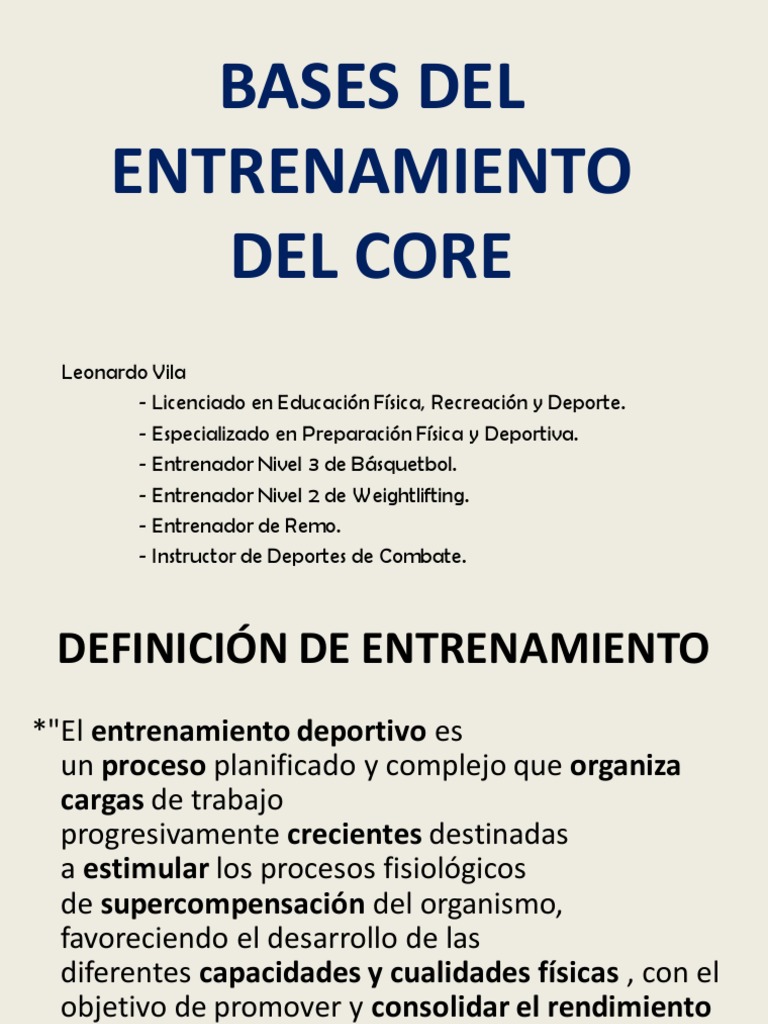 BASES DEL ENTRENAMIENTO DEL CORE

Leonardo Vila
- Licenciado en Educación Física, Recreación y Deporte.
- Especializado en Preparación Física y Deportiva.
- Entrenador Nivel 3 de Básquetbol.
- Entrenador Nivel 2 de Weightlifting.
- Entrenador de Remo.
- Instructor de Deportes de Combate.

DEFINICIÓN DE ENTRENAMIENTO

*"El entrenamiento deportivo es un proceso planificado y complejo que organiza cargas de trabajo progresivamente crecientes destinadas a estimular los procesos fisiológicos de supercompensación del organismo, favoreciendo el desarrollo de las diferentes capacidades y cualidades físicas , con el objetivo de promover y consolidar el rendimiento